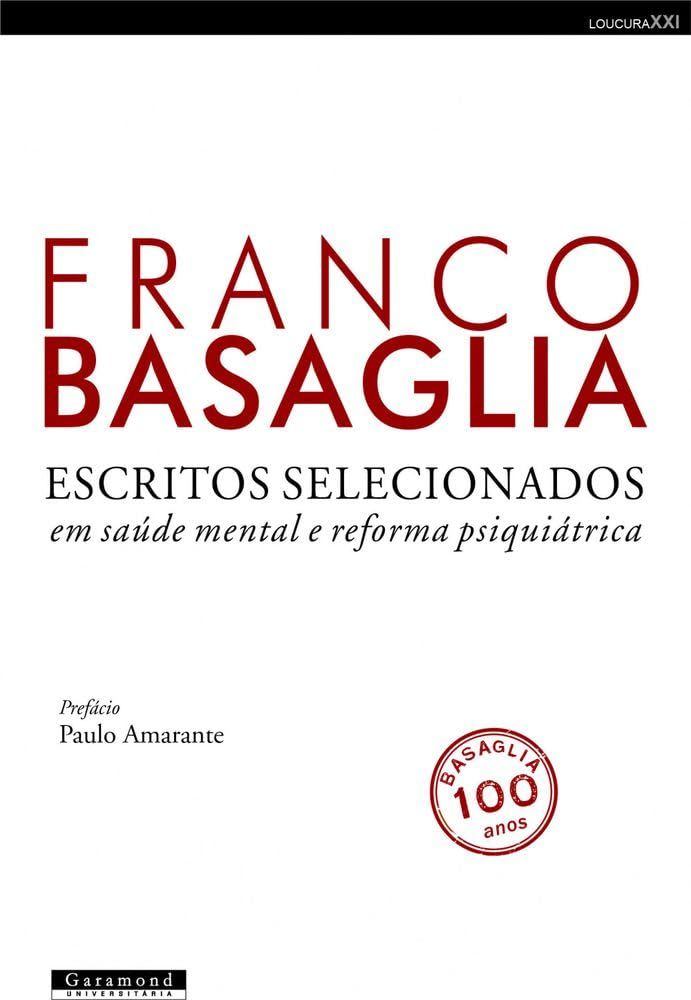 LOUCURAXXI

FRANCO
BASAGLIA

ESCRITOS SELECIONADOS
em saúde mental e reforma psiquiátrica

Prefácio
Paulo Amarante

BASAGLIA
100
anos

Garamond
UNIVERSITÁRIA